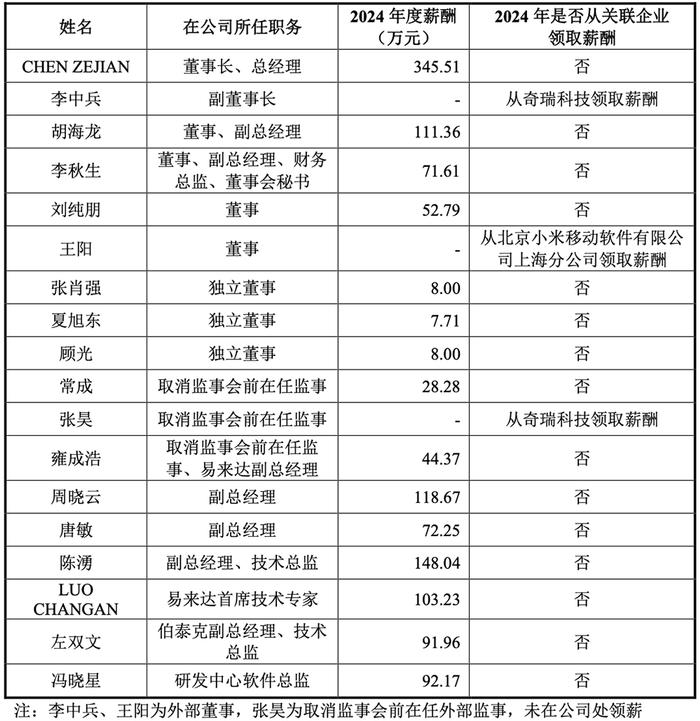 | 姓名 | 在公司所任职务 | 2024 年度薪酬（万元） | 2024 年是否从关联企业领取薪酬 |
|---|---|---|---|
| CHEN ZEJIAN | 董事长、总经理 | 345.51 | 否 |
| 李中兵 | 副董事长 | - | 从奇瑞科技领取薪酬 |
| 胡海龙 | 董事、副总经理 | 111.36 | 否 |
| 李秋生 | 董事、副总经理、财务总监、董事会秘书 | 71.61 | 否 |
| 刘纯朋 | 董事 | 52.79 | 否 |
| 王阳 | 董事 | - | 从北京小米移动软件有限公司上海分公司领取薪酬 |
| 张肖强 | 独立董事 | 8.00 | 否 |
| 夏旭东 | 独立董事 | 7.71 | 否 |
| 顾光 | 独立董事 | 8.00 | 否 |
| 常成 | 取消监事会前在任监事 | 28.28 | 否 |
| 张昊 | 取消监事会前在任监事 | - | 从奇瑞科技领取薪酬 |
| 雍成浩 | 取消监事会前在任监事、易来达副总经理 | 44.37 | 否 |
| 周晓云 | 副总经理 | 118.67 | 否 |
| 唐敏 | 副总经理 | 72.25 | 否 |
| 陈湧 | 副总经理、技术总监 | 148.04 | 否 |
| LUO CHANGAN | 易来达首席技术专家 | 103.23 | 否 |
| 左双文 | 伯泰克副总经理、技术总监 | 91.96 | 否 |
| 冯晓星 | 研发中心软件总监 | 92.17 | 否 |

注：李中兵、王阳为外部董事，张昊为取消监事会前在任外部监事，未在公司处领薪